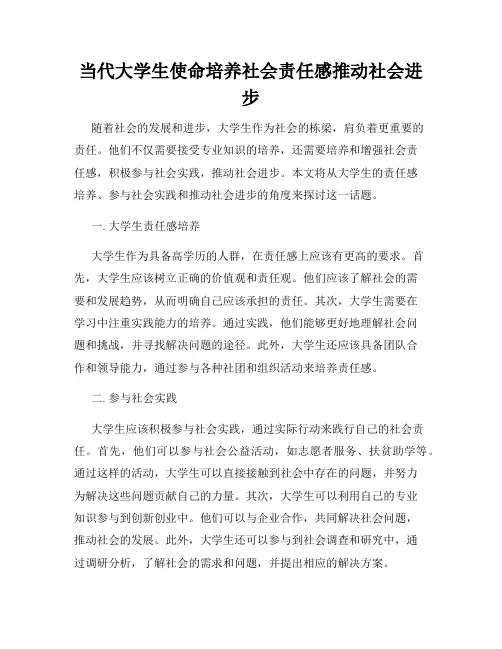 当代大学生使命培养社会责任感推动社会进步

随着社会的发展和进步，大学生作为社会的栋梁，肩负着更重要的责任。他们不仅需要接受专业知识的培养，还需要培养和增强社会责任感，积极参与社会实践，推动社会进步。本文将从大学生的责任感培养、参与社会实践和推动社会进步的角度来探讨这一话题。

一. 大学生责任感培养

大学生作为具备高学历的人群，在责任感上应该有更高的要求。首先，大学生应该树立正确的价值观和责任观。他们应该了解社会的需要和发展趋势，从而明确自己应该承担的责任。其次，大学生需要在学习中注重实践能力的培养。通过实践，他们能够更好地理解社会问题和挑战，并寻找解决问题的途径。此外，大学生还应该具备团队合作和领导能力，通过参与各种社团和组织活动来培养责任感。

二. 参与社会实践

大学生应该积极参与社会实践，通过实际行动来践行自己的社会责任。首先，他们可以参与社会公益活动，如志愿者服务、扶贫助学等。通过这样的活动，大学生可以直接接触到社会中存在的问题，并努力为解决这些问题贡献自己的力量。其次，大学生可以利用自己的专业知识参与到创新创业中。他们可以与企业合作，共同解决社会问题，推动社会的发展。此外，大学生还可以参与到社会调查和研究中，通过调研分析，了解社会的需求和问题，并提出相应的解决方案。